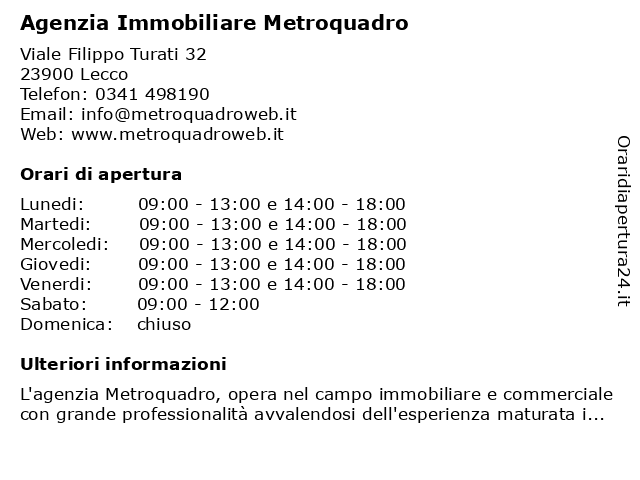 Agenzia Immobiliare Metroquadro

Viale Filippo Turati 32
23900 Lecco
Telefon: 0341 498190
Email: info@metroquadroweb.it
Web: www.metroquadroweb.it

Orari di apertura

| | |
|---|---|
| Lunedi: | 09:00 - 13:00 e 14:00 - 18:00 |
| Martedi: | 09:00 - 13:00 e 14:00 - 18:00 |
| Mercoledi: | 09:00 - 13:00 e 14:00 - 18:00 |
| Giovedi: | 09:00 - 13:00 e 14:00 - 18:00 |
| Venerdi: | 09:00 - 13:00 e 14:00 - 18:00 |
| Sabato: | 09:00 - 12:00 |
| Domenica: | chiuso |

Ulteriori informazioni

L'agenzia Metroquadro, opera nel campo immobiliare e commerciale con grande professionalità avvalendosi dell'esperienza maturata i...

Oraridiapertura24.it